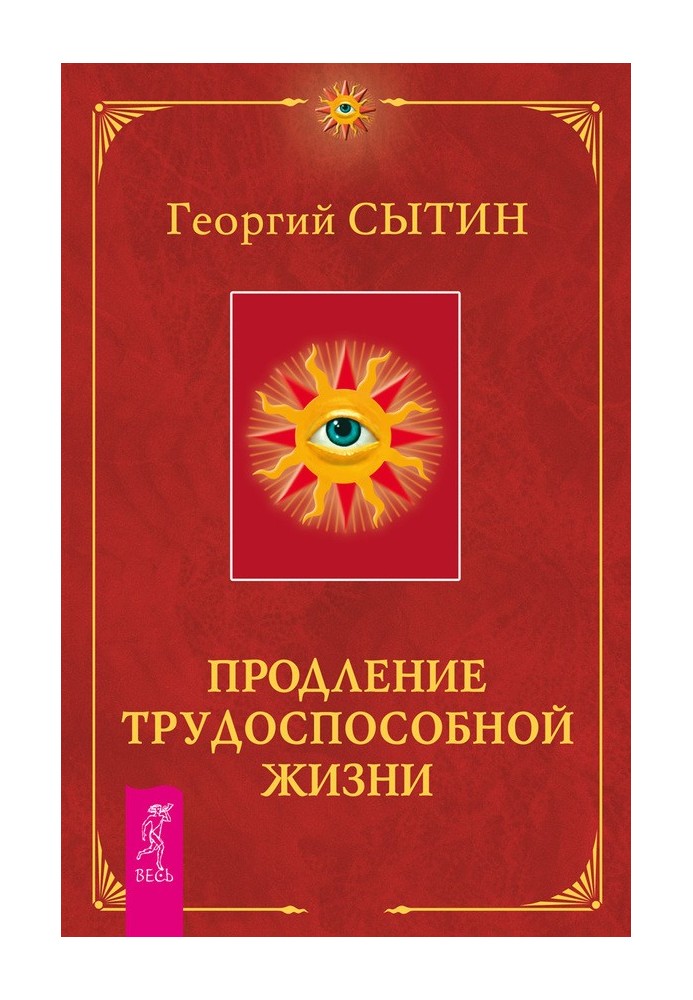 Георгий СЫТИН

ПРОДЛЕНИЕ ТРУДОСПОСОБНОЙ ЖИЗНИ

ВЕСЬ